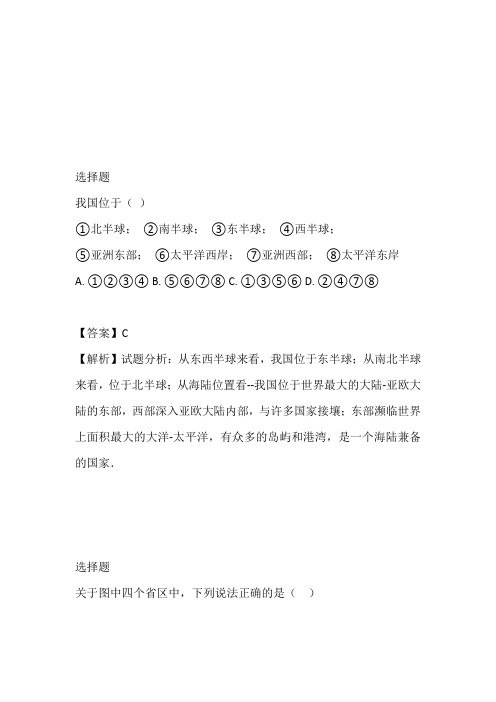 选择题

我国位于（ ）

①北半球； ②南半球； ③东半球； ④西半球；

⑤亚洲东部； ⑥太平洋西岸； ⑦亚洲西部； ⑧太平洋东岸

A. ①②③④ B. ⑤⑥⑦⑧ C. ①③⑤⑥ D. ②④⑦⑧

【答案】C

【解析】试题分析：从东西半球来看，我国位于东半球；从南北半球来看，位于北半球；从海陆位置看--我国位于世界最大的大陆-亚欧大陆的东部，西部深入亚欧大陆内部，与许多国家接壤；东部濒临世界上面积最大的大洋-太平洋，有众多的岛屿和港湾，是一个海陆兼备的国家．

选择题

关于图中四个省区中，下列说法正确的是（ ）